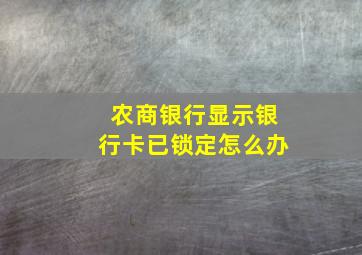 农商银行显示银行卡已锁定怎么办